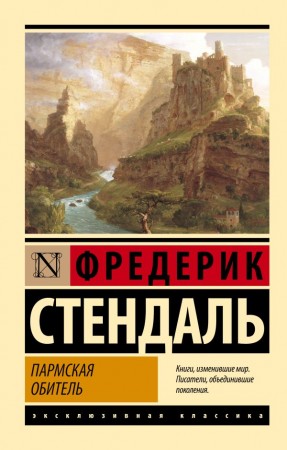 N

ФРЕДЕРИК

СТЕНДАЛЬ

ПАРМСКАЯ ОБИТЕЛЬ

Книги, изменившие мир. Писатели, объединившие поколения.

ЭКСКЛЮЗИВНАЯ КЛАССИКА